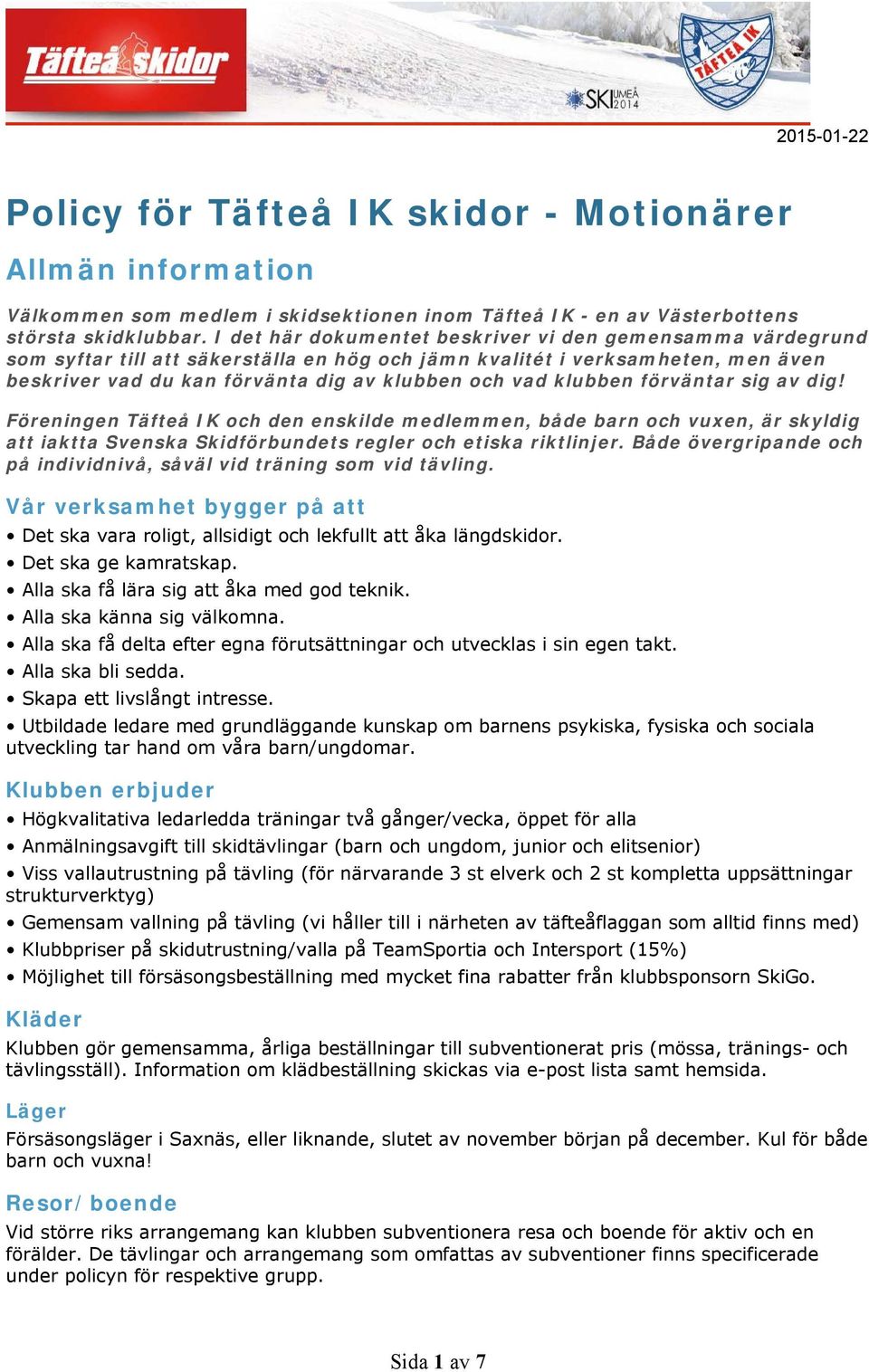 Täfteå skidor

SKI UMEÅ 2014

TÄFTEÅ IK

2015-01-22

Policy för Täfteå IK skidor - Motionärer

Allmän information

Välkommen som medlem i skidsektionen inom Täfteå IK - en av Västerbottens största skidklubbar. I det här dokumentet beskriver vi den gemensamma värdegrund som syftar till att säkerställa en hög och jämn kvalitét i verksamheten, men även beskriver vad du kan förvänta dig av klubben och vad klubben förväntar sig av dig!

Föreningen Täfteå IK och den enskilde medlemmen, både barn och vuxen, är skyldig att iaktta Svenska Skidförbundets regler och etiska riktlinjer. Både övergripande och på individnivå, såväl vid träning som vid tävling.

Vår verksamhet bygger på att

• Det ska vara roligt, allsidigt och lekfullt att åka längdskidor.
• Det ska ge kamratskap.
• Alla ska få lära sig att åka med god teknik.
• Alla ska känna sig välkomna.
• Alla ska få delta efter egna förutsättningar och utvecklas i sin egen takt.
• Alla ska bli sedda.
• Skapa ett livslångt intresse.
• Utbildade ledare med grundläggande kunskap om barnens psykiska, fysiska och sociala utveckling tar hand om våra barn/ungdomar.

Klubben erbjuder

• Högkvalitativa ledarledda träningar två gånger/vecka, öppet för alla
• Anmälningsavgift till skidtävlingar (barn och ungdom, junior och elitsenior)
• Viss vallautrustning på tävling (för närvarande 3 st elverk och 2 st kompletta uppsättningar strukturverktyg)
• Gemensam vallning på tävling (vi håller till i närheten av täfteåflaggan som alltid finns med)
• Klubbpriser på skidutrustning/valla på TeamSportia och Intersport (15%)
• Möjlighet till försäsongsbeställning med mycket fina rabatter från klubbsponsorn SkiGo.

Kläder

Klubben gör gemensamma, årliga beställningar till subventionerat pris (mössa, tränings- och tävlingsställ). Information om klädbeställning skickas via e-post lista samt hemsida.

Läger

Försäsongsläger i Saxnäs, eller liknande, slutet av november början på december. Kul för både barn och vuxna!

Resor/boende

Vid större riks arrangemang kan klubben subventionera resa och boende för aktiv och en förälder. De tävlingar och arrangemang som omfattas av subventioner finns specificerade under policyn för respektive grupp.

Sida 1 av 7